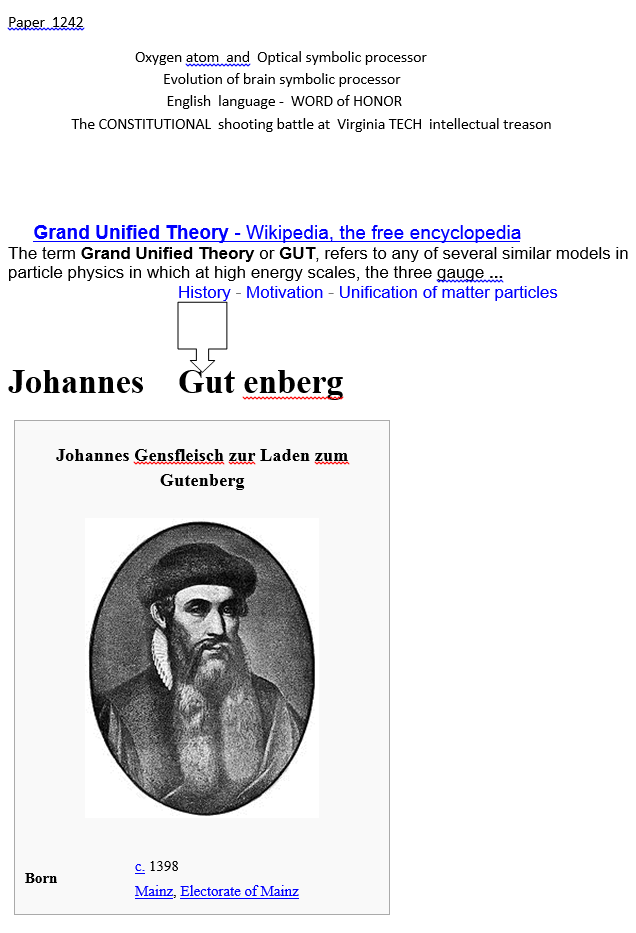 Paper 1242

Oxygen atom and Optical symbolic processor
Evolution of brain symbolic processor
English language - WORD of HONOR
The CONSTITUTIONAL shooting battle at Virginia TECH intellectual treason

Grand Unified Theory - Wikipedia, the free encyclopedia
The term Grand Unified Theory or GUT, refers to any of several similar models in particle physics in which at high energy scales, the three gauge ...
History - Motivation - Unification of matter particles

Johannes Gut enberg

Johannes Gensfleisch zur Laden zum Gutenberg

Born
c. 1398
Mainz, Electorate of Mainz